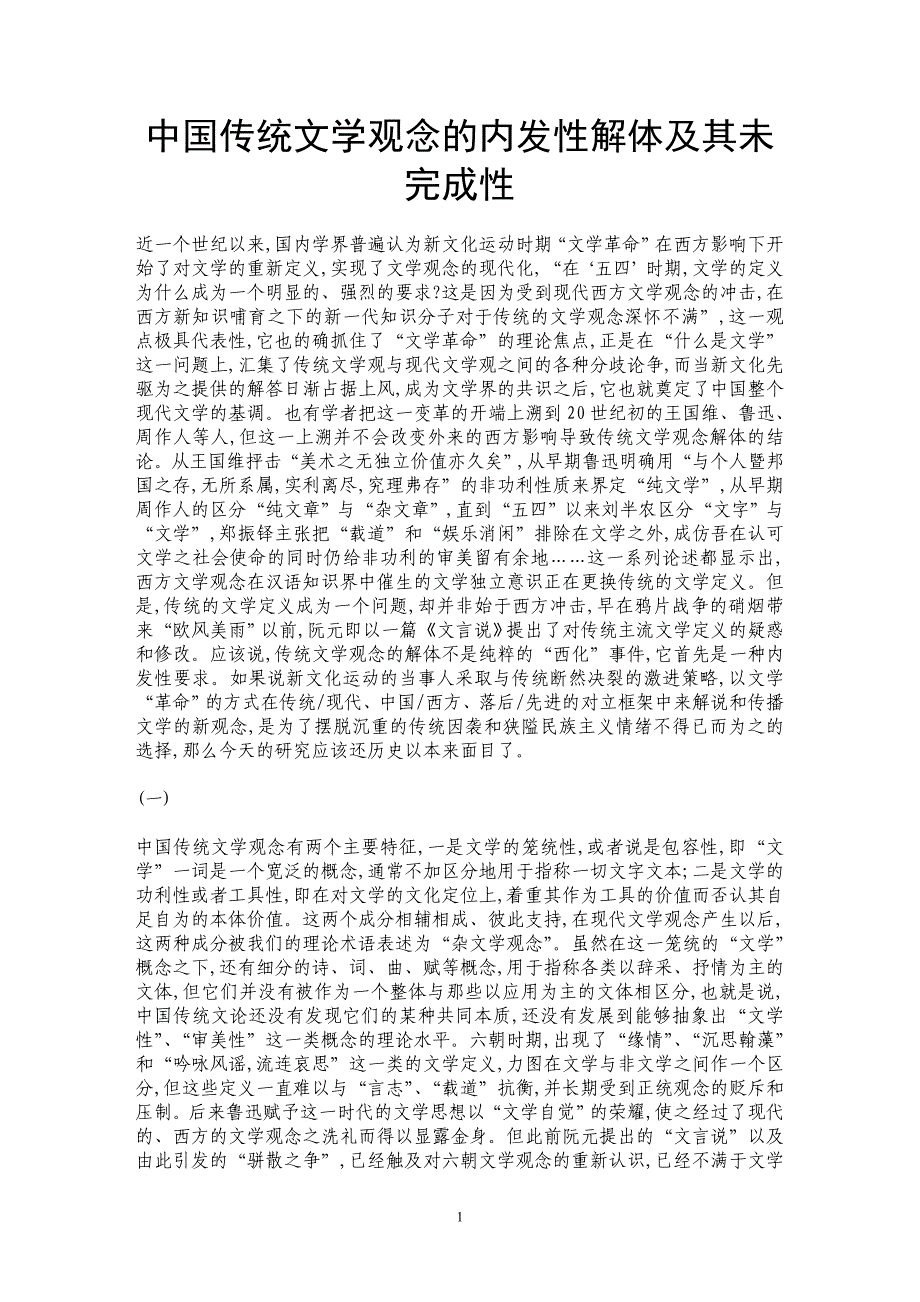 中国传统文学观念的内发性解体及其未完成性

近一个世纪以来,国内学界普遍认为新文化运动时期“文学革命”在西方影响下开始了对文学的重新定义,实现了文学观念的现代化,“在‘五四’时期,文学的定义为什么成为一个明显的、强烈的要求?这是因为受到现代西方文学观念的冲击,在西方新知识哺育之下的新一代知识分子对于传统的文学观念深怀不满”,这一观点极具代表性,它也的确抓住了“文学革命”的理论焦点,正是在“什么是文学”这一问题上,汇集了传统文学观与现代文学观之间的各种分歧论争,而当新文化先驱为之提供的解答日渐占据上风,成为文学界的共识之后,它也就奠定了中国整个现代文学的基调。也有学者把这一变革的开端上溯到20世纪初的王国维、鲁迅、周作人等人,但这一上溯并不会改变外来的西方影响导致传统文学观念解体的结论。从王国维抨击“美术之无独立价值亦久矣”,从早期鲁迅明确用“与个人暨邦国之存,无所系属,实利离尽,究理弗存”的非功利性质来界定“纯文学”,从早期周作人的区分“纯文章”与“杂文章”,直到“五四”以来刘半农区分“文字”与“文学”,郑振铎主张把“载道”和“娱乐消闲”排除在文学之外,成仿吾在认可文学之社会使命的同时仍给非功利的审美留有余地……这一系列论述都显示出,西方文学观念在汉语知识界中催生的文学独立意识正在更换传统的文学定义。但是,传统的文学定义成为一个问题,却并非始于西方冲击,早在鸦片战争的硝烟带来“欧风美雨”以前,阮元即以一篇《文言说》提出了对传统主流文学定义的疑惑和修改。应该说,传统文学观念的解体不是纯粹的“西化”事件,它首先是一种内发性要求。如果说新文化运动的当事人采取与传统断然决裂的激进策略,以文学“革命”的方式在传统/现代、中国/西方、落后/先进的对立框架中来解说和传播文学的新观念,是为了摆脱沉重的传统因袭和狭隘民族主义情绪不得已而为之的选择,那么今天的研究应该还历史以本来面目了。

(一)

中国传统文学观念有两个主要特征,一是文学的笼统性,或者说是包容性,即“文学”一词是一个宽泛的概念,通常不加区分地用于指称一切文字文本;二是文学的功利性或者工具性,即在对文学的文化定位上,着重其作为工具的价值而否认其自足自为的本体价值。这两个成分相辅相成、彼此支持,在现代文学观念产生以后,这两种成分被我们的理论术语表述为“杂文学观念”。虽然在这一笼统的“文学”概念之下,还有细分的诗、词、曲、赋等概念,用于指称各类以辞采、抒情为主的文体,但它们并没有被作为一个整体与那些以应用为主的文体相区分,也就是说,中国传统文论还没有发现它们的某种共同本质,还没有发展到能够抽象出“文学性”、“审美性”这一类概念的理论水平。六朝时期,出现了“缘情”、“沉思翰藻”和“吟咏风谣,流连哀思”这一类的文学定义,力图在文学与非文学之间作一个区分,但这些定义一直难以与“言志”、“载道”抗衡,并长期受到正统观念的贬斥和压制。后来鲁迅赋予这一时代的文学思想以“文学自觉”的荣耀,使之经过了现代的、西方的文学观念之洗礼而得以显露金身。但此前阮元提出的“文言说”以及由此引发的“骈散之争”,已经触及对六朝文学观念的重新认识,已经不满于文学

1